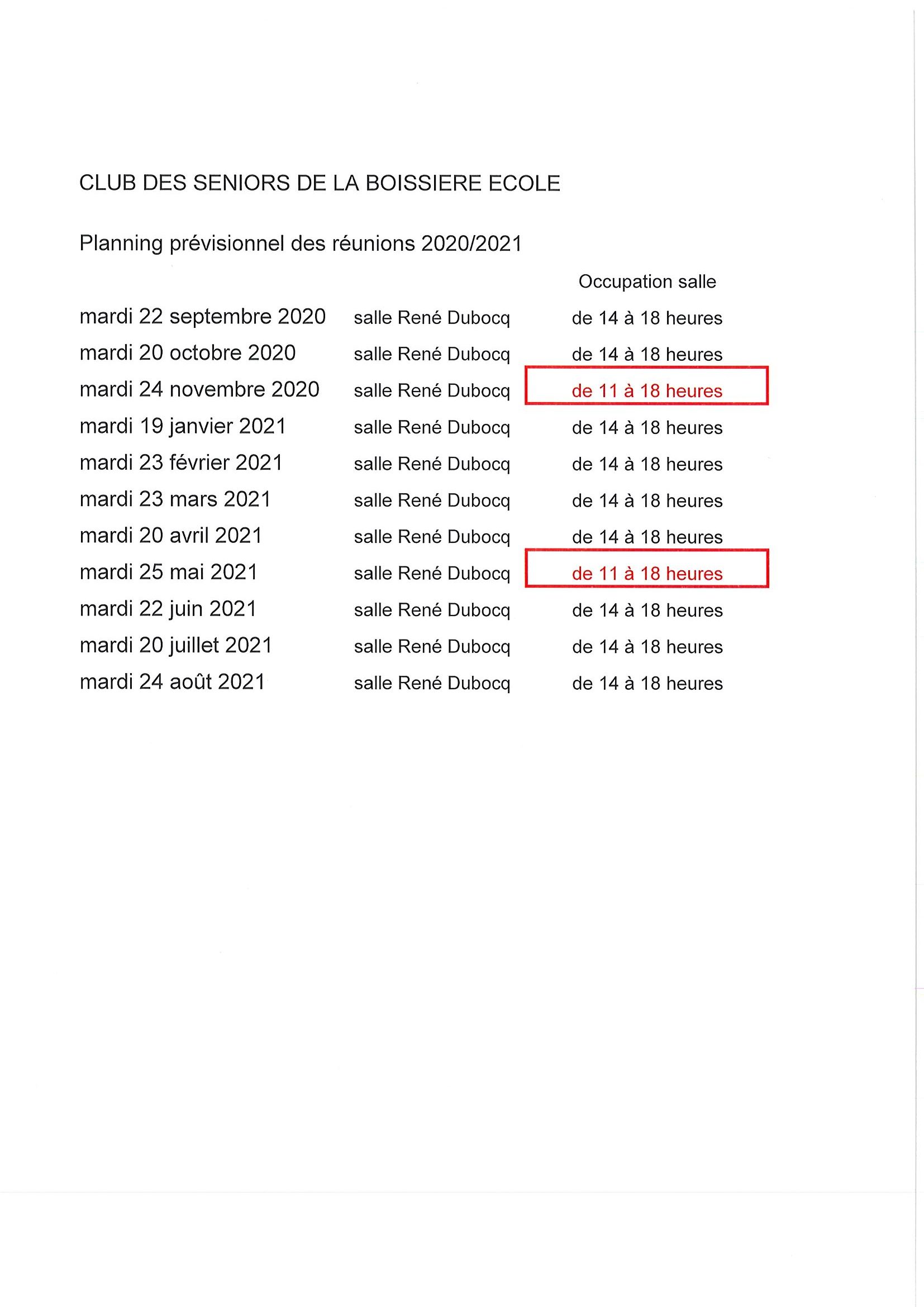 CLUB DES SENIORS DE LA BOISSIERE ECOLE

Planning prévisionnel des réunions 2020/2021

| | | Occupation salle |
|---|---|---|
| mardi 22 septembre 2020 | salle René Dubocq | de 14 à 18 heures |
| mardi 20 octobre 2020 | salle René Dubocq | de 14 à 18 heures |
| mardi 24 novembre 2020 | salle René Dubocq | de 11 à 18 heures |
| mardi 19 janvier 2021 | salle René Dubocq | de 14 à 18 heures |
| mardi 23 février 2021 | salle René Dubocq | de 14 à 18 heures |
| mardi 23 mars 2021 | salle René Dubocq | de 14 à 18 heures |
| mardi 20 avril 2021 | salle René Dubocq | de 14 à 18 heures |
| mardi 25 mai 2021 | salle René Dubocq | de 11 à 18 heures |
| mardi 22 juin 2021 | salle René Dubocq | de 14 à 18 heures |
| mardi 20 juillet 2021 | salle René Dubocq | de 14 à 18 heures |
| mardi 24 août 2021 | salle René Dubocq | de 14 à 18 heures |